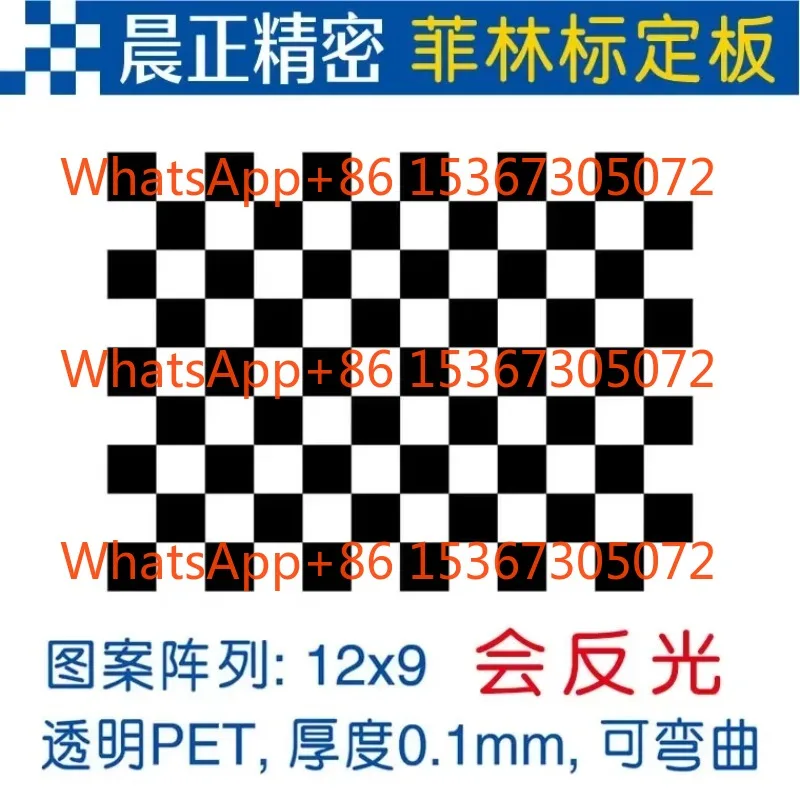 晨正精密 菲林标定板

WhatsApp+86 15367305072

WhatsApp+86 15367305072

WhatsApp+86 15367305072

图案阵列: 12x9 会反光

透明PET, 厚度0.1mm, 可弯曲